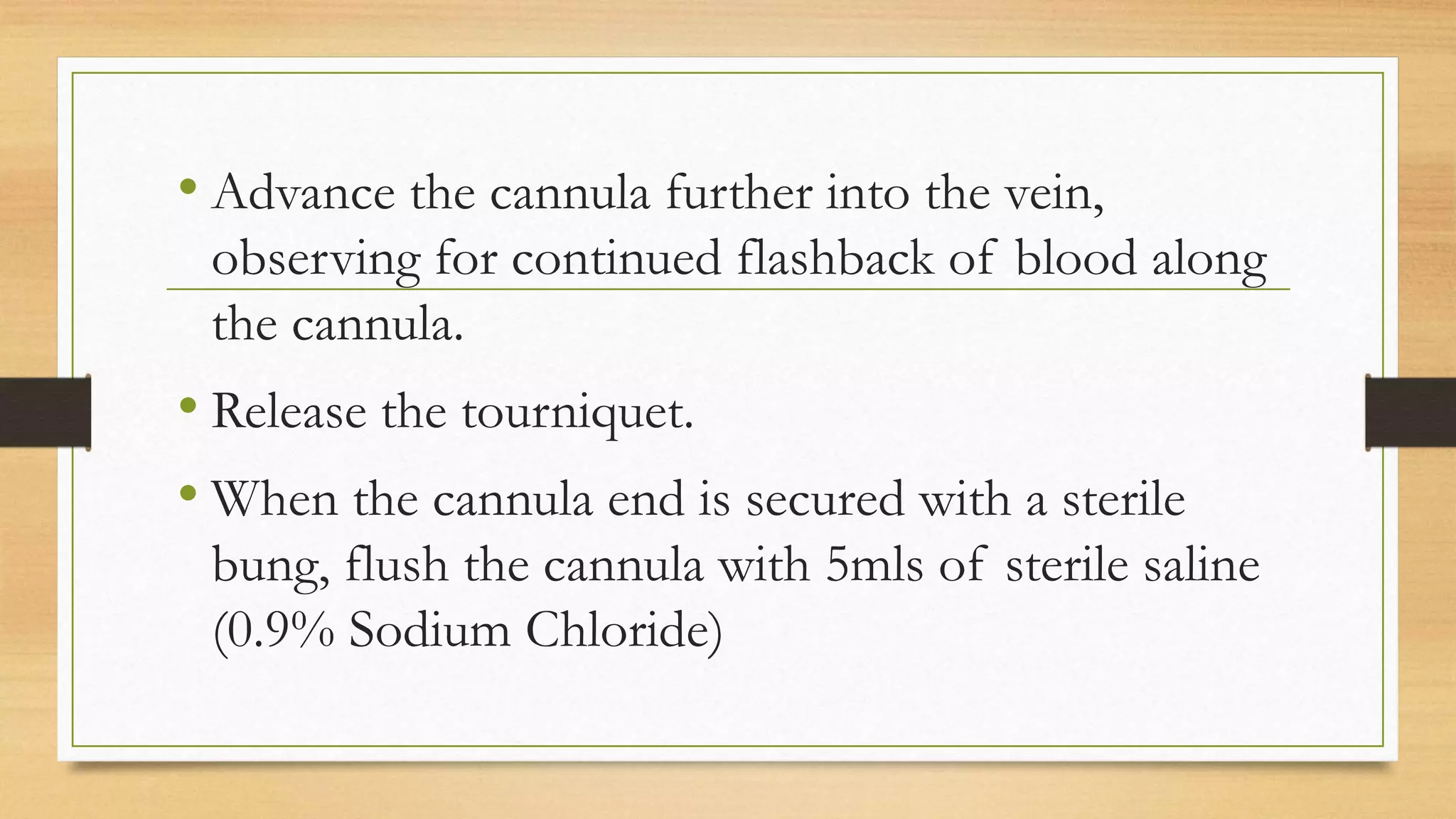 • Advance the cannula further into the vein, observing for continued flashback of blood along the cannula.

• Release the tourniquet.

• When the cannula end is secured with a sterile bung, flush the cannula with 5mls of sterile saline (0.9% Sodium Chloride)